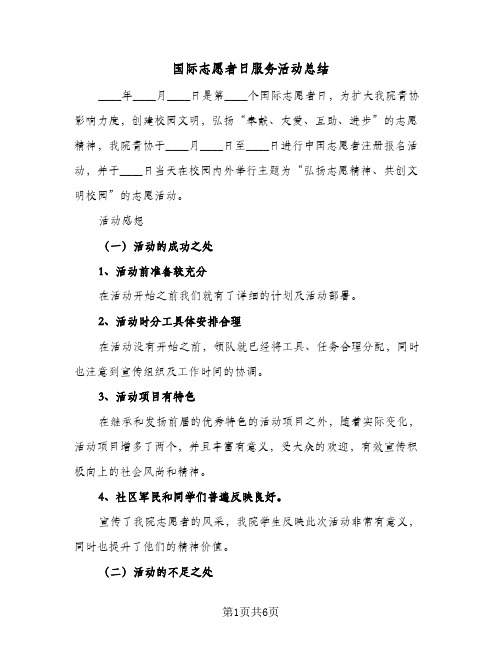 国际志愿者日服务活动总结

____年____月____日是第____个国际志愿者日，为扩大我院青协影响力度，创建校园文明，弘扬“奉献、友爱、互助、进步”的志愿精神，我院青协于____月____日至____日进行中国志愿者注册报名活动，并于____日当天在校园内外举行主题为“弘扬志愿精神、共创文明校园”的志愿活动。

活动感想

（一）活动的成功之处

1、活动前准备较充分

在活动开始之前我们就有了详细的计划及活动部署。

2、活动时分工具体安排合理

在活动没有开始之前，领队就已经将工具、任务合理分配，同时也注意到宣传组织及工作时间的协调。

3、活动项目有特色

在继承和发扬前届的优秀特色的活动项目之外，随着实际变化，活动项目增多了两个，并且丰富有意义，受大众的欢迎，有效宣传积极向上的社会风尚和精神。

4、社区军民和同学们普遍反映良好。

宣传了我院志愿者的风采，我院学生反映此次活动非常有意义，同时也提升了他们的精神价值。

（二）活动的不足之处

第1页共6页